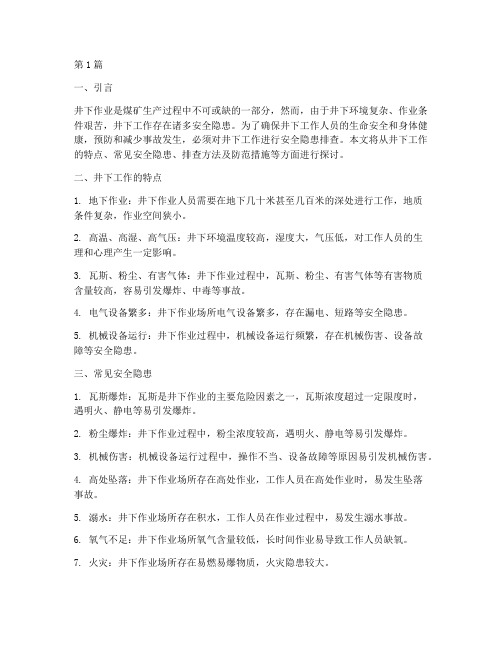 第1篇

一、引言

井下作业是煤矿生产过程中不可或缺的一部分，然而，由于井下环境复杂、作业条件艰苦，井下工作存在诸多安全隐患。为了确保井下工作人员的生命安全和身体健康，预防和减少事故发生，必须对井下工作进行安全隐患排查。本文将从井下工作的特点、常见安全隐患、排查方法及防范措施等方面进行探讨。

二、井下工作的特点

1. 地下作业：井下作业人员需要在地下几十米甚至几百米的深处进行工作，地质条件复杂，作业空间狭小。

2. 高温、高湿、高气压：井下环境温度较高，湿度大，气压低，对工作人员的生理和心理产生一定影响。

3. 瓦斯、粉尘、有害气体：井下作业过程中，瓦斯、粉尘、有害气体等有害物质含量较高，容易引发爆炸、中毒等事故。

4. 电气设备繁多：井下作业场所电气设备繁多，存在漏电、短路等安全隐患。

5. 机械设备运行：井下作业过程中，机械设备运行频繁，存在机械伤害、设备故障等安全隐患。

三、常见安全隐患

1. 瓦斯爆炸：瓦斯是井下作业的主要危险因素之一，瓦斯浓度超过一定限度时，遇明火、静电等易引发爆炸。

2. 粉尘爆炸：井下作业过程中，粉尘浓度较高，遇明火、静电等易引发爆炸。

3. 机械伤害：机械设备运行过程中，操作不当、设备故障等原因易引发机械伤害。

4. 高处坠落：井下作业场所存在高处作业，工作人员在高处作业时，易发生坠落事故。

5. 溺水：井下作业场所存在积水，工作人员在作业过程中，易发生溺水事故。

6. 氧气不足：井下作业场所氧气含量较低，长时间作业易导致工作人员缺氧。

7. 火灾：井下作业场所存在易燃易爆物质，火灾隐患较大。